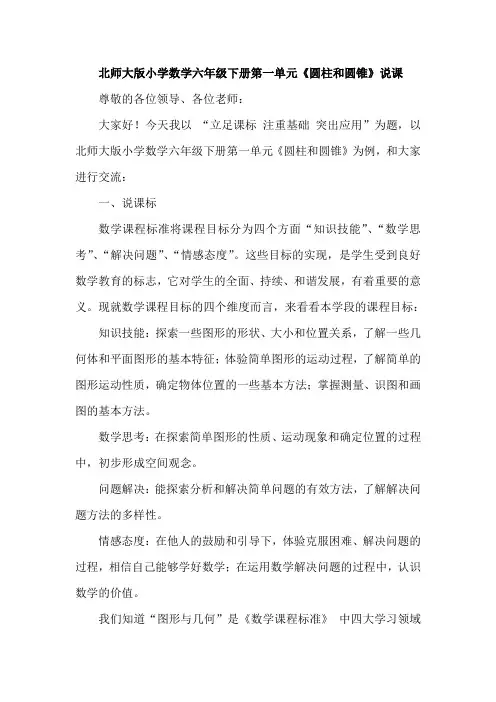 北师大版小学数学六年级下册第一单元《圆柱和圆锥》说课

尊敬的各位领导、各位老师：

大家好！今天我以 “立足课标 注重基础 突出应用”为题，以北师大版小学数学六年级下册第一单元《圆柱和圆锥》为例，和大家进行交流：

一、说课标

数学课程标准将课程目标分为四个方面“知识技能”、“数学思考”、“解决问题”、“情感态度”。这些目标的实现，是学生受到良好数学教育的标志，它对学生的全面、持续、和谐发展，有着重要的意义。现就数学课程目标的四个维度而言，来看看本学段的课程目标：

知识技能：探索一些图形的形状、大小和位置关系，了解一些几何体和平面图形的基本特征；体验简单图形的运动过程，了解简单的图形运动性质，确定物体位置的一些基本方法；掌握测量、识图和画图的基本方法。

数学思考：在探索简单图形的性质、运动现象和确定位置的过程中，初步形成空间观念。

问题解决：能探索分析和解决简单问题的有效方法，了解解决问题方法的多样性。

情感态度：在他人的鼓励和引导下，体验克服困难、解决问题的过程，相信自己能够学好数学；在运用数学解决问题的过程中，认识数学的价值。

我们知道“图形与几何”是《数学课程标准》 中四大学习领域